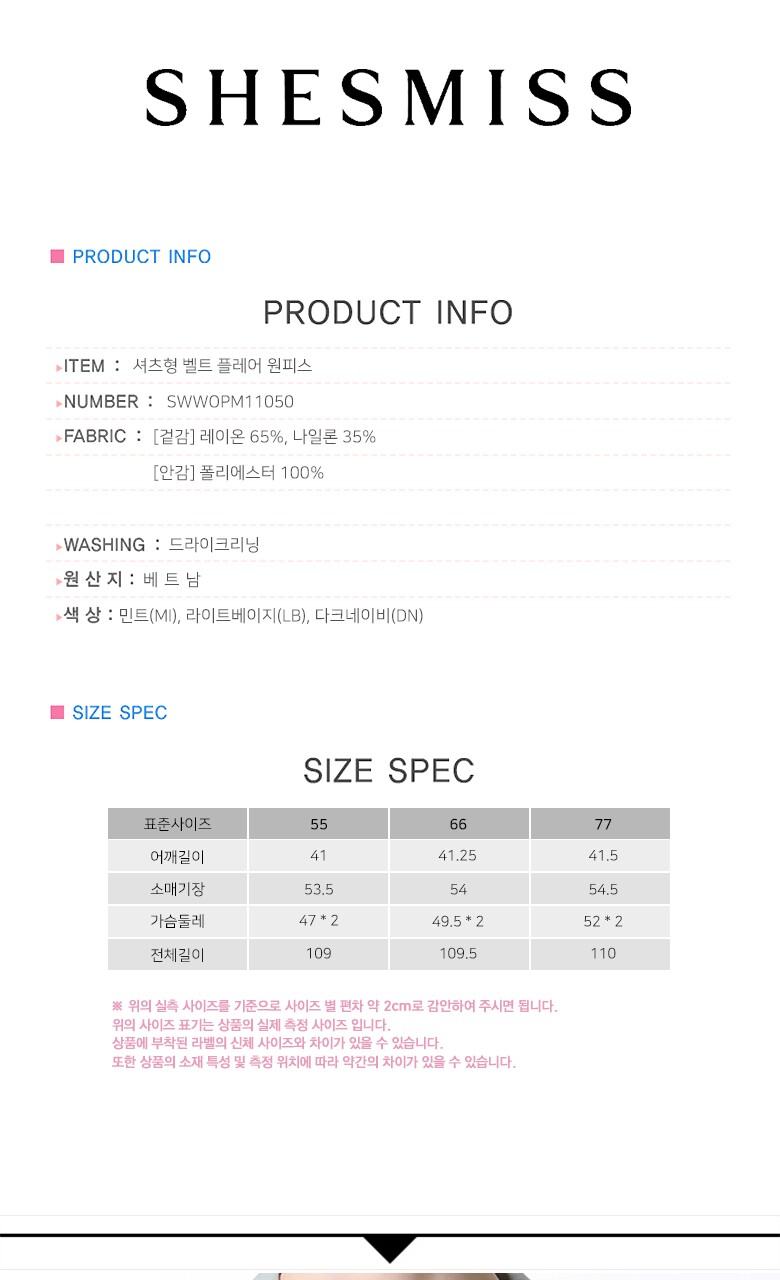 SHESMISS

PRODUCT INFO

PRODUCT INFO

ITEM : 셔츠형 벨트 플레어 원피스

NUMBER : SWWOPM11050

FABRIC : [겉감] 레이온 65%, 나일론 35%
[안감] 폴리에스터 100%

WASHING : 드라이크리닝

원 산 지 : 베 트 남

색 상 : 민트(MI), 라이트베이지(LB), 다크네이비(DN)

SIZE SPEC

SIZE SPEC

| 표준사이즈 | 55 | 66 | 77 |
|---|---|---|---|
| 어깨길이 | 41 | 41.25 | 41.5 |
| 소매기장 | 53.5 | 54 | 54.5 |
| 가슴둘레 | 47 * 2 | 49.5 * 2 | 52 * 2 |
| 전체길이 | 109 | 109.5 | 110 |

※ 위의 실측 사이즈를 기준으로 사이즈 별 편차 약 2cm로 감안하여 주시면 됩니다.
위의 사이즈 표기는 상품의 실제 측정 사이즈 입니다.
상품에 부착된 라벨의 신체 사이즈와 차이가 있을 수 있습니다.
또한 상품의 소재 특성 및 측정 위치에 따라 약간의 차이가 있을 수 있습니다.